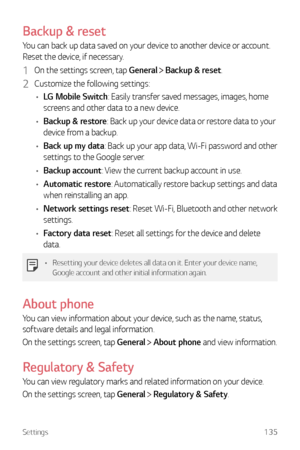 Backup & reset

You can back up data saved on your device to another device or account. Reset the device, if necessary.

1 On the settings screen, tap General > Backup & reset.

2 Customize the following settings:

• LG Mobile Switch: Easily transfer saved messages, images, home screens and other data to a new device.

• Backup & restore: Back up your device data or restore data to your device from a backup.

• Back up my data: Back up your app data, Wi-Fi password and other settings to the Google server.

• Backup account: View the current backup account in use.

• Automatic restore: Automatically restore backup settings and data when reinstalling an app.

• Network settings reset: Reset Wi-Fi, Bluetooth and other network settings.

• Factory data reset: Reset all settings for the device and delete data.

• Resetting your device deletes all data on it. Enter your device name, Google account and other initial information again.

About phone

You can view information about your device, such as the name, status, software details and legal information.

On the settings screen, tap General > About phone and view information.

Regulatory & Safety

You can view regulatory marks and related information on your device.

On the settings screen, tap General > Regulatory & Safety.

Settings 135